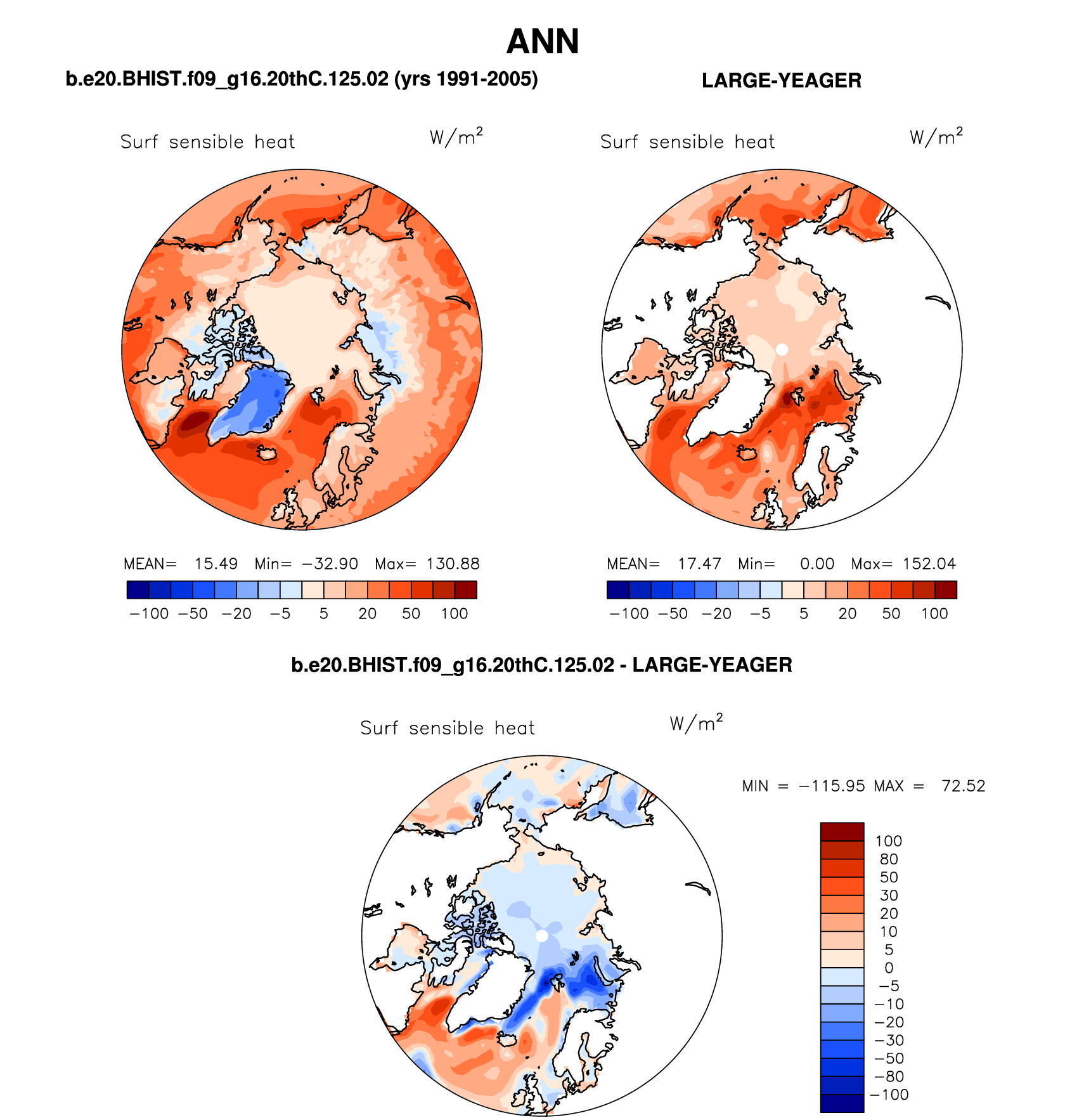 ANN

b.e20.BHIST.f09_g16.20thC.125.02 (yrs 1991-2005)

Surf sensible heat $W/m^2$

MEAN= 15.49 Min= −32.90 Max= 130.88

−100 −50 −20 −5 5 20 50 100

LARGE-YEAGER

Surf sensible heat $W/m^2$

MEAN= 17.47 Min= 0.00 Max= 152.04

−100 −50 −20 −5 5 20 50 100

b.e20.BHIST.f09_g16.20thC.125.02 - LARGE-YEAGER

Surf sensible heat $W/m^2$

MIN = −115.95 MAX = 72.52

100
80
50
30
20
10
5
0
−5
−10
−20
−30
−50
−80
−100